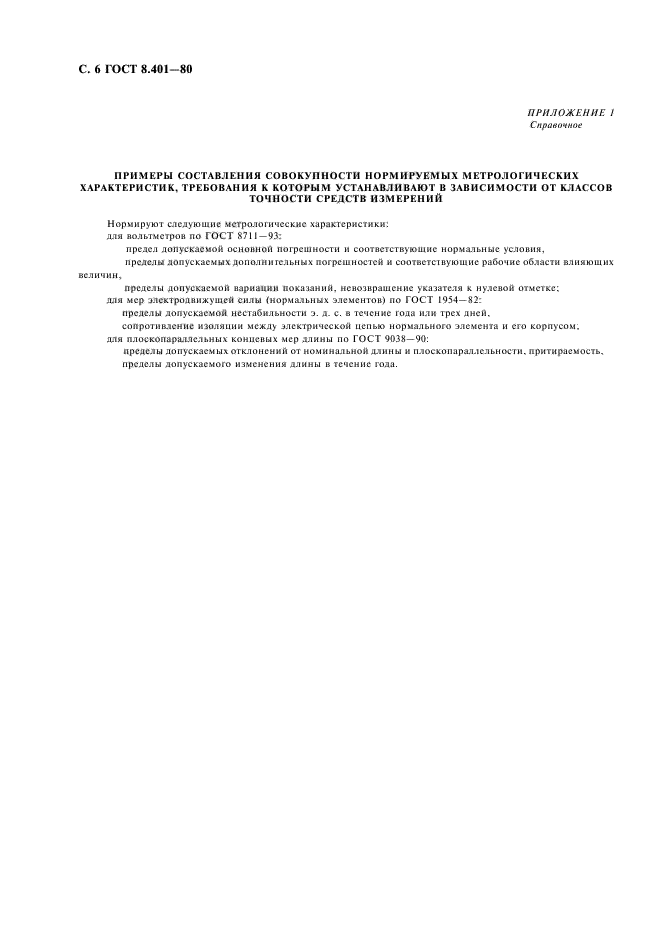 С. 6 ГОСТ 8.401—80

ПРИЛОЖЕНИЕ 1
Справочное

ПРИМЕРЫ СОСТАВЛЕНИЯ СОВОКУПНОСТИ НОРМИРУЕМЫХ МЕТРОЛОГИЧЕСКИХ ХАРАКТЕРИСТИК, ТРЕБОВАНИЯ К КОТОРЫМ УСТАНАВЛИВАЮТ В ЗАВИСИМОСТИ ОТ КЛАССОВ ТОЧНОСТИ СРЕДСТВ ИЗМЕРЕНИЙ

Нормируют следующие метрологические характеристики:
для вольтметров по ГОСТ 8711—93:
предел допускаемой основной погрешности и соответствующие нормальные условия,
пределы допускаемых дополнительных погрешностей и соответствующие рабочие области влияющих величин,
пределы допускаемой вариации показаний, невозвращение указателя к нулевой отметке;
для мер электродвижущей силы (нормальных элементов) по ГОСТ 1954—82:
пределы допускаемой нестабильности э. д. с. в течение года или трех дней,
сопротивление изоляции между электрической цепью нормального элемента и его корпусом;
для плоскопараллельных концевых мер длины по ГОСТ 9038—90:
пределы допускаемых отклонений от номинальной длины и плоскопараллельности, притираемость,
пределы допускаемого изменения длины в течение года.